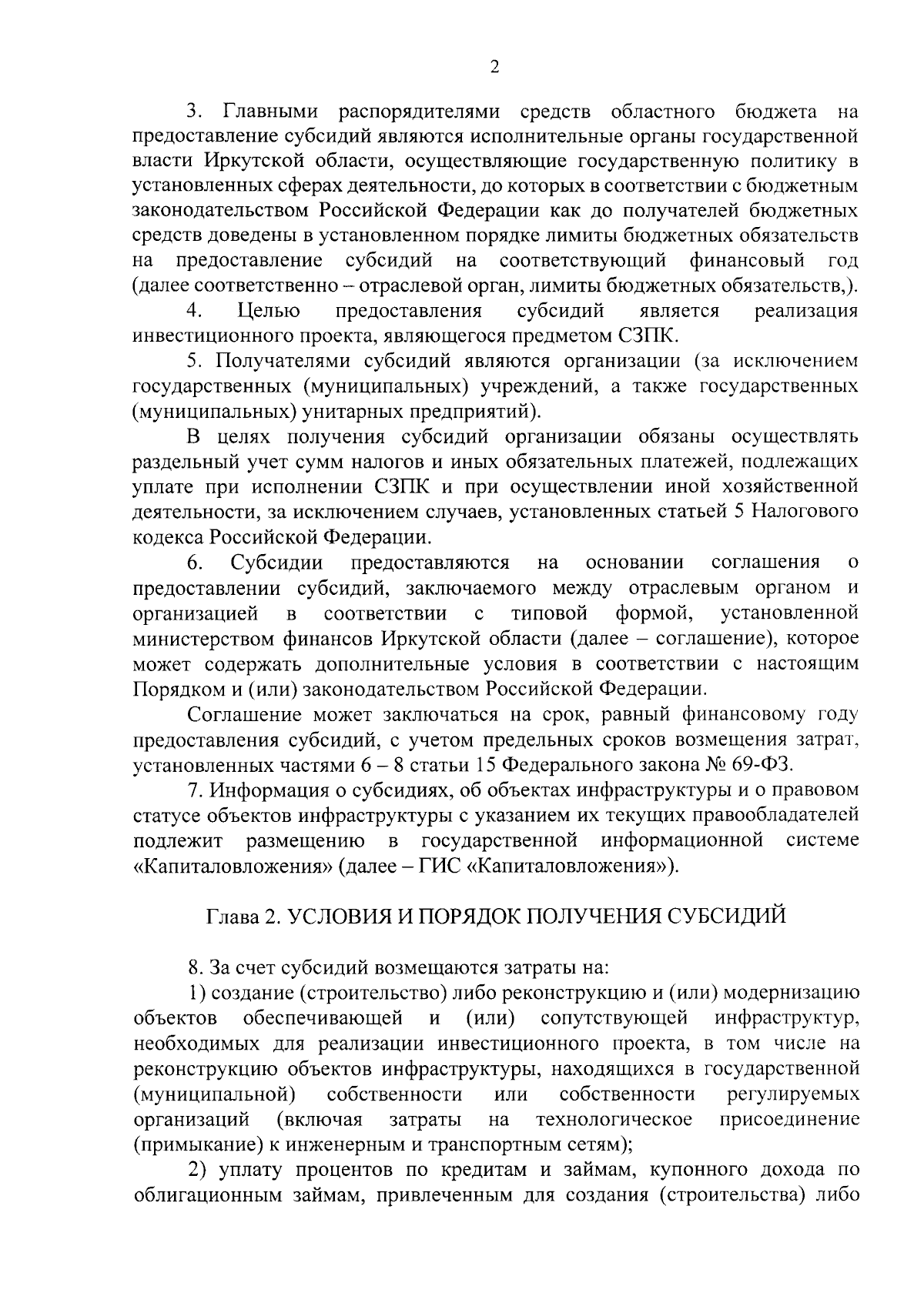 2

3. Главными распорядителями средств областного бюджета на предоставление субсидий являются исполнительные органы государственной власти Иркутской области, осуществляющие государственную политику в установленных сферах деятельности, до которых в соответствии с бюджетным законодательством Российской Федерации как до получателей бюджетных средств доведены в установленном порядке лимиты бюджетных обязательств на предоставление субсидий на соответствующий финансовый год (далее соответственно – отраслевой орган, лимиты бюджетных обязательств,).

4. Целью предоставления субсидий является реализация инвестиционного проекта, являющегося предметом СЗПК.

5. Получателями субсидий являются организации (за исключением государственных (муниципальных) учреждений, а также государственных (муниципальных) унитарных предприятий).

В целях получения субсидий организации обязаны осуществлять раздельный учет сумм налогов и иных обязательных платежей, подлежащих уплате при исполнении СЗПК и при осуществлении иной хозяйственной деятельности, за исключением случаев, установленных статьей 5 Налогового кодекса Российской Федерации.

6. Субсидии предоставляются на основании соглашения о предоставлении субсидий, заключаемого между отраслевым органом и организацией в соответствии с типовой формой, установленной министерством финансов Иркутской области (далее – соглашение), которое может содержать дополнительные условия в соответствии с настоящим Порядком и (или) законодательством Российской Федерации.

Соглашение может заключаться на срок, равный финансовому году предоставления субсидий, с учетом предельных сроков возмещения затрат, установленных частями 6 – 8 статьи 15 Федерального закона № 69-ФЗ.

7. Информация о субсидиях, об объектах инфраструктуры и о правовом статусе объектов инфраструктуры с указанием их текущих правообладателей подлежит размещению в государственной информационной системе «Капиталовложения» (далее – ГИС «Капиталовложения»).

Глава 2. УСЛОВИЯ И ПОРЯДОК ПОЛУЧЕНИЯ СУБСИДИЙ

8. За счет субсидий возмещаются затраты на:

1) создание (строительство) либо реконструкцию и (или) модернизацию объектов обеспечивающей и (или) сопутствующей инфраструктур, необходимых для реализации инвестиционного проекта, в том числе на реконструкцию объектов инфраструктуры, находящихся в государственной (муниципальной) собственности или собственности регулируемых организаций (включая затраты на технологическое присоединение (примыкание) к инженерным и транспортным сетям);

2) уплату процентов по кредитам и займам, купонного дохода по облигационным займам, привлеченным для создания (строительства) либо